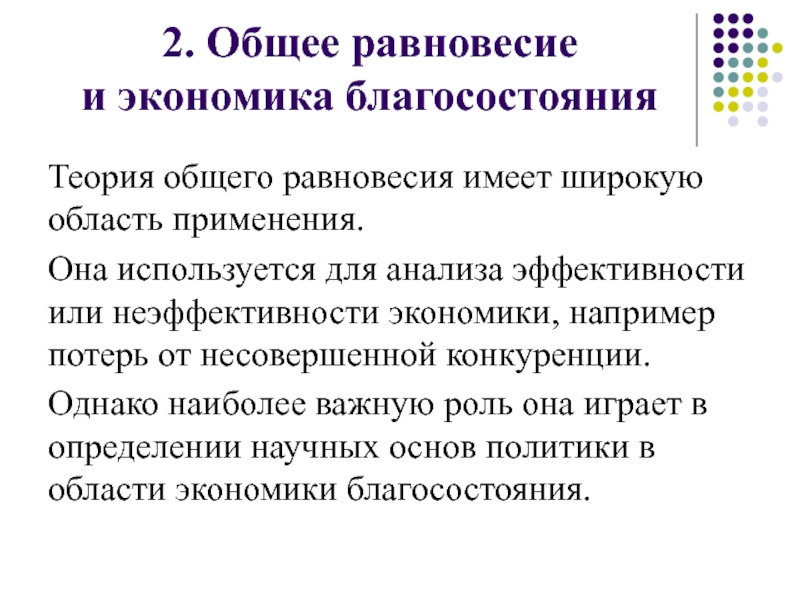 2. Общее равновесие
и экономика благосостояния

Теория общего равновесия имеет широкую область применения.

Она используется для анализа эффективности или неэффективности экономики, например потерь от несовершенной конкуренции.

Однако наиболее важную роль она играет в определении научных основ политики в области экономики благосостояния.